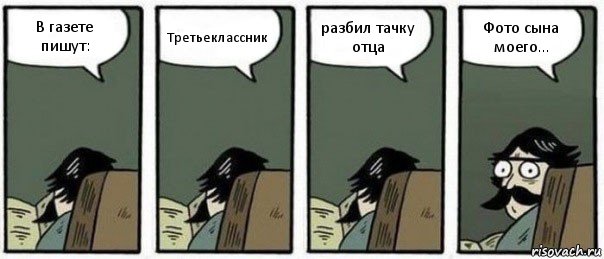 В газете пишут:

Третьеклассник

разбил тачку отца

Фото сына моего...

risovach.ru